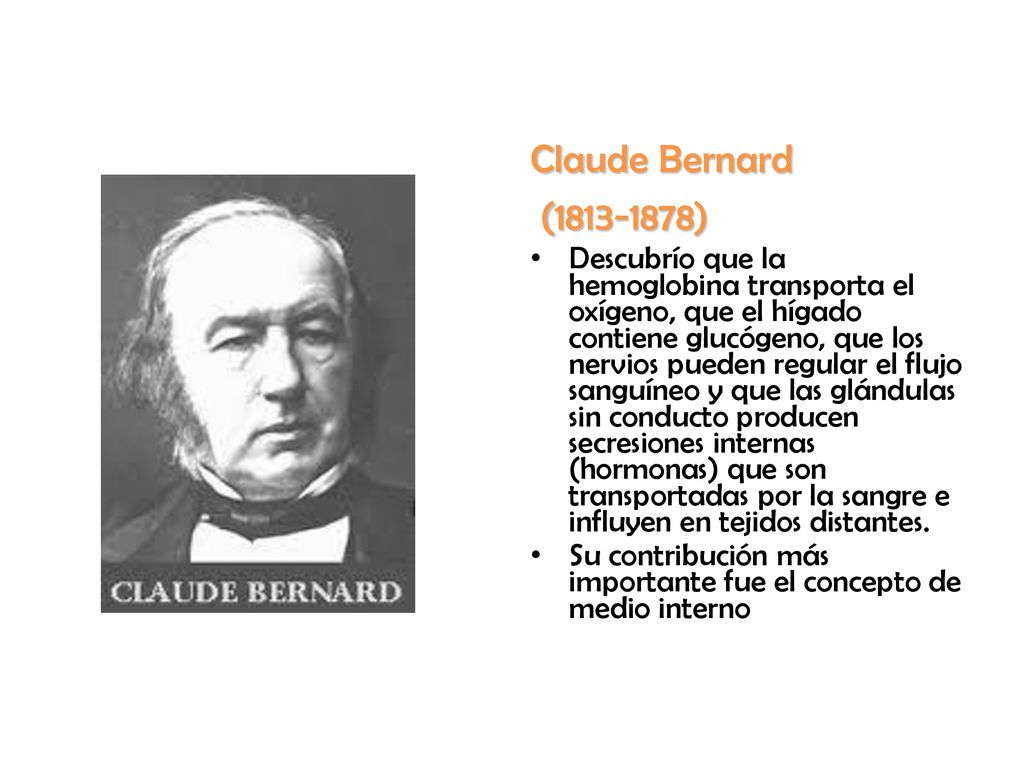 CLAUDE BERNARD

Claude Bernard

(1813-1878)

• Descubrío que la hemoglobina transporta el oxígeno, que el hígado contiene glucógeno, que los nervios pueden regular el flujo sanguíneo y que las glándulas sin conducto producen secresiones internas (hormonas) que son transportadas por la sangre e influyen en tejidos distantes.

• Su contribución más importante fue el concepto de medio interno